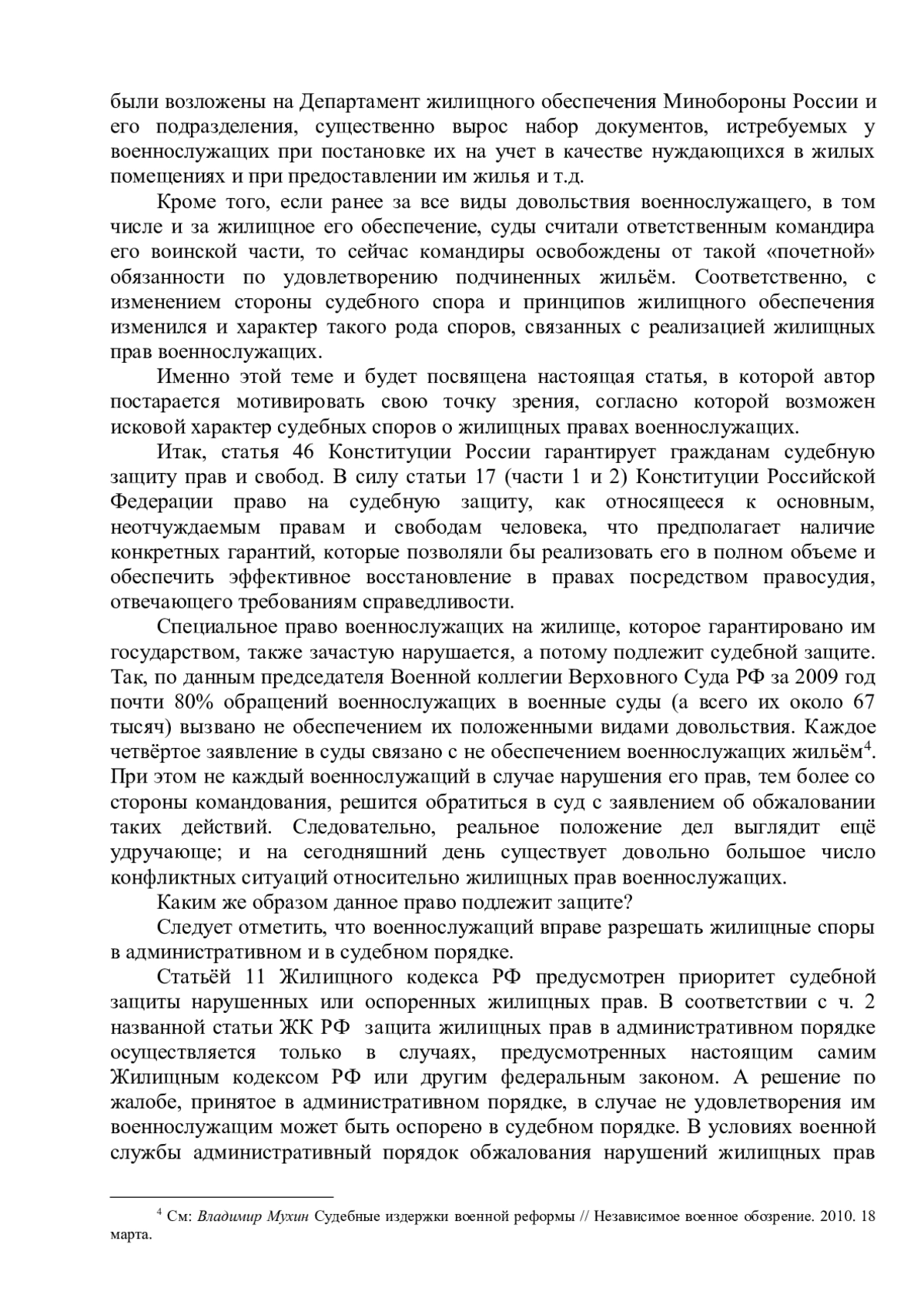 были возложены на Департамент жилищного обеспечения Минобороны России и его подразделения, существенно вырос набор документов, истребуемых у военнослужащих при постановке их на учет в качестве нуждающихся в жилых помещениях и при предоставлении им жилья и т.д.

Кроме того, если ранее за все виды довольствия военнослужащего, в том числе и за жилищное его обеспечение, суды считали ответственным командира его воинской части, то сейчас командиры освобождены от такой «почетной» обязанности по удовлетворению подчиненных жильём. Соответственно, с изменением стороны судебного спора и принципов жилищного обеспечения изменился и характер такого рода споров, связанных с реализацией жилищных прав военнослужащих.

Именно этой теме и будет посвящена настоящая статья, в которой автор постарается мотивировать свою точку зрения, согласно которой возможен исковой характер судебных споров о жилищных правах военнослужащих.

Итак, статья 46 Конституции России гарантирует гражданам судебную защиту прав и свобод. В силу статьи 17 (части 1 и 2) Конституции Российской Федерации право на судебную защиту, как относящееся к основным, неотчуждаемым правам и свободам человека, что предполагает наличие конкретных гарантий, которые позволяли бы реализовать его в полном объеме и обеспечить эффективное восстановление в правах посредством правосудия, отвечающего требованиям справедливости.

Специальное право военнослужащих на жилище, которое гарантировано им государством, также зачастую нарушается, а потому подлежит судебной защите. Так, по данным председателя Военной коллегии Верховного Суда РФ за 2009 год почти 80% обращений военнослужащих в военные суды (а всего их около 67 тысяч) вызвано не обеспечением их положенными видами довольствия. Каждое четвёртое заявление в суды связано с не обеспечением военнослужащих жильём$^4$. При этом не каждый военнослужащий в случае нарушения его прав, тем более со стороны командования, решится обратиться в суд с заявлением об обжаловании таких действий. Следовательно, реальное положение дел выглядит ещё удручающе; и на сегодняшний день существует довольно большое число конфликтных ситуаций относительно жилищных прав военнослужащих.

Каким же образом данное право подлежит защите?

Следует отметить, что военнослужащий вправе разрешать жилищные споры в административном и в судебном порядке.

Статьёй 11 Жилищного кодекса РФ предусмотрен приоритет судебной защиты нарушенных или оспоренных жилищных прав. В соответствии с ч. 2 названной статьи ЖК РФ защита жилищных прав в административном порядке осуществляется только в случаях, предусмотренных настоящим самим Жилищным кодексом РФ или другим федеральным законом. А решение по жалобе, принятое в административном порядке, в случае не удовлетворения им военнослужащим может быть оспорено в судебном порядке. В условиях военной службы административный порядок обжалования нарушений жилищных прав

$^4$ См: Владимир Мухин Судебные издержки военной реформы // Независимое военное обозрение. 2010. 18 марта.